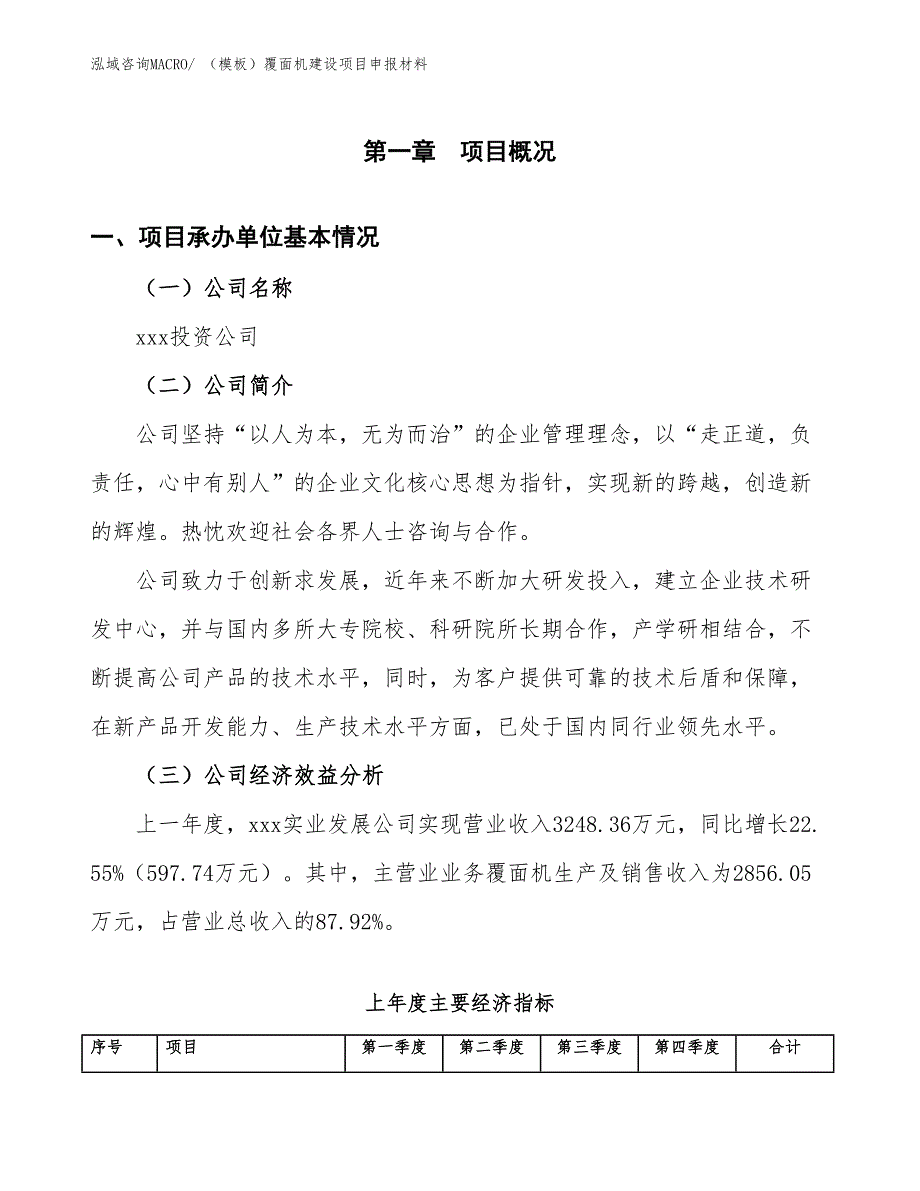 泓域咨询MACRO/ （模板）覆面机建设项目申报材料

第一章 项目概况

一、项目承办单位基本情况

（一）公司名称

xxx投资公司

（二）公司简介

公司坚持“以人为本，无为而治”的企业管理理念，以“走正道，负责任，心中有别人”的企业文化核心思想为指针，实现新的跨越，创造新的辉煌。热忱欢迎社会各界人士咨询与合作。

公司致力于创新求发展，近年来不断加大研发投入，建立企业技术研发中心，并与国内多所大专院校、科研院所长期合作，产学研相结合，不断提高公司产品的技术水平，同时，为客户提供可靠的技术后盾和保障，在新产品开发能力、生产技术水平方面，已处于国内同行业领先水平。

（三）公司经济效益分析

上一年度，xxx实业发展公司实现营业收入3248.36万元，同比增长22.55%（597.74万元）。其中，主营业业务覆面机生产及销售收入为2856.05万元，占营业总收入的87.92%。

上年度主要经济指标

| 序号 | 项目 | 第一季度 | 第二季度 | 第三季度 | 第四季度 | 合计 |
|---|---|---|---|---|---|---|